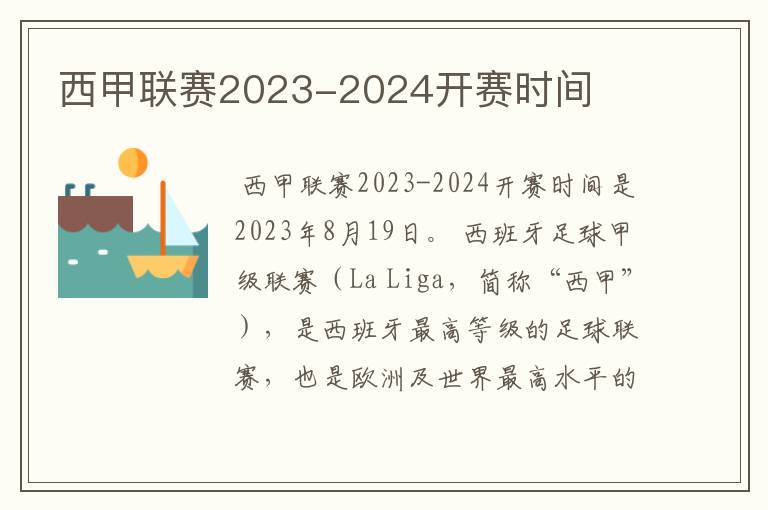 西甲联赛2023-2024开赛时间

西甲联赛2023-2024开赛时间是2023年8月19日。西班牙足球甲级联赛（La Liga，简称“西甲”），是西班牙最高等级的足球联赛，也是欧洲及世界最高水平的